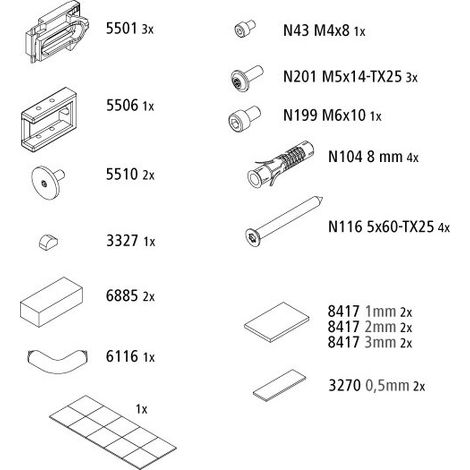 5501 3x

5506 1x

5510 2x

3327 1x

6885 2x

6116 1x

1x

N43 M4x8 1x

N201 M5x14-TX25 3x

N199 M6x10 1x

N104 8 mm 4x

N116 5x60-TX25 4x

8417 1mm 2x
8417 2mm 2x
8417 3mm 2x

3270 0,5mm 2x